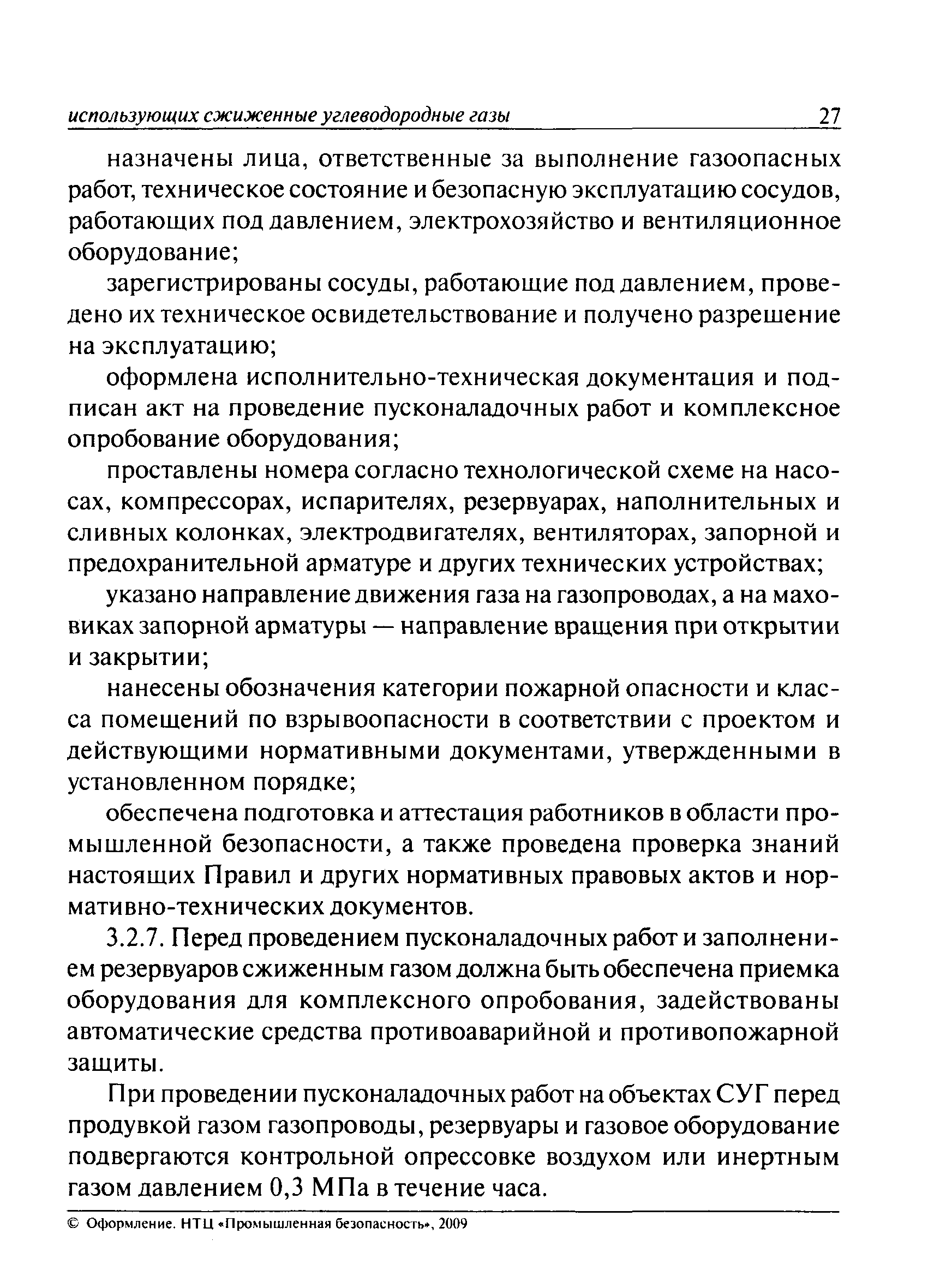 использующих сжиженные углеводородные газы 27

назначены лица, ответственные за выполнение газоопасных работ, техническое состояние и безопасную эксплуатацию сосудов, работающих под давлением, электрохозяйство и вентиляционное оборудование;

зарегистрированы сосуды, работающие под давлением, проведено их техническое освидетельствование и получено разрешение на эксплуатацию;

оформлена исполнительно-техническая документация и подписан акт на проведение пусконаладочных работ и комплексное опробование оборудования;

проставлены номера согласно технологической схеме на насосах, компрессорах, испарителях, резервуарах, наполнительных и сливных колонках, электродвигателях, вентиляторах, запорной и предохранительной арматуре и других технических устройствах;

указано направление движения газа на газопроводах, а на маховиках запорной арматуры — направление вращения при открытии и закрытии;

нанесены обозначения категории пожарной опасности и класса помещений по взрывоопасности в соответствии с проектом и действующими нормативными документами, утвержденными в установленном порядке;

обеспечена подготовка и аттестация работников в области промышленной безопасности, а также проведена проверка знаний настоящих Правил и других нормативных правовых актов и нормативно-технических документов.

3.2.7. Перед проведением пусконаладочных работ и заполнением резервуаров сжиженным газом должна быть обеспечена приемка оборудования для комплексного опробования, задействованы автоматические средства противоаварийной и противопожарной защиты.

При проведении пусконаладочных работ на объектах СУГ перед продувкой газом газопроводы, резервуары и газовое оборудование подвергаются контрольной опрессовке воздухом или инертным газом давлением 0,3 МПа в течение часа.

© Оформление. НТЦ «Промышленная безопасность», 2009